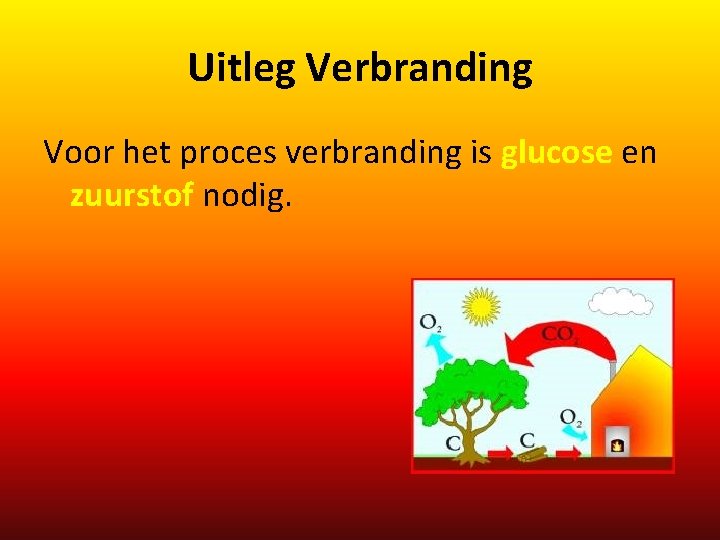 Uitleg Verbranding

Voor het proces verbranding is glucose en zuurstof nodig.

$O_2$

$CO_2$

$O_2$

C

C